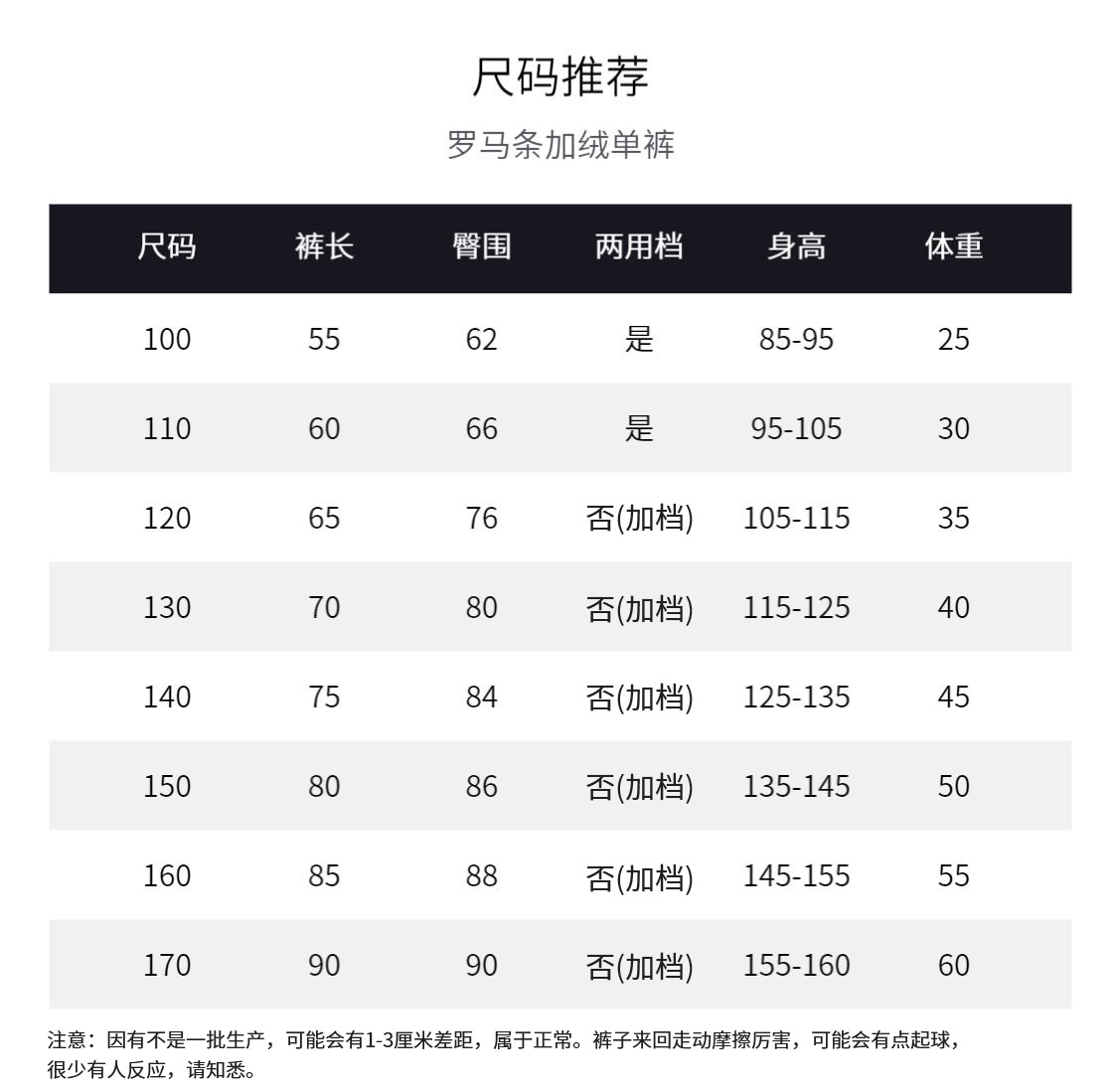 尺码推荐

罗马条加绒单裤

| 尺码 | 裤长 | 臀围 | 两用档 | 身高 | 体重 |
|---|---|---|---|---|---|
| 100 | 55 | 62 | 是 | 85-95 | 25 |
| 110 | 60 | 66 | 是 | 95-105 | 30 |
| 120 | 65 | 76 | 否(加档) | 105-115 | 35 |
| 130 | 70 | 80 | 否(加档) | 115-125 | 40 |
| 140 | 75 | 84 | 否(加档) | 125-135 | 45 |
| 150 | 80 | 86 | 否(加档) | 135-145 | 50 |
| 160 | 85 | 88 | 否(加档) | 145-155 | 55 |
| 170 | 90 | 90 | 否(加档) | 155-160 | 60 |

注意：因有不是一批生产，可能会有1-3厘米差距，属于正常。裤子来回走动摩擦厉害，可能会有点起球，很少有人反应，请知悉。